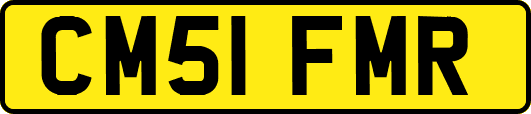 CM51 FMR